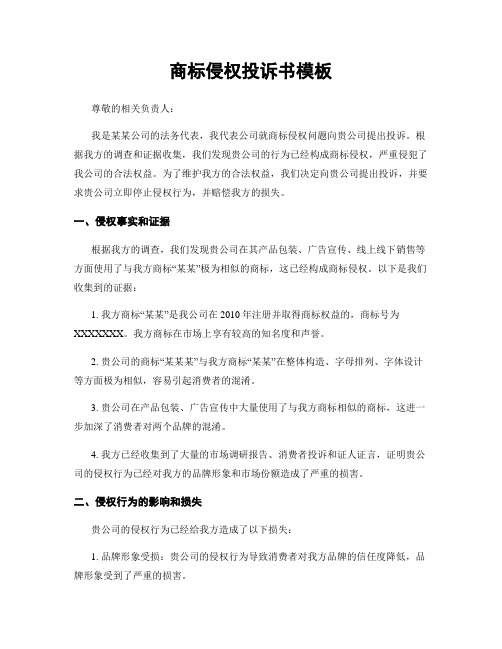 商标侵权投诉书模板

尊敬的相关负责人：

我是某某公司的法务代表，我代表公司就商标侵权问题向贵公司提出投诉。根据我方的调查和证据收集，我们发现贵公司的行为已经构成商标侵权，严重侵犯了我公司的合法权益。为了维护我方的合法权益，我们决定向贵公司提出投诉，并要求贵公司立即停止侵权行为，并赔偿我方的损失。

一、侵权事实和证据

根据我方的调查，我们发现贵公司在其产品包装、广告宣传、线上线下销售等方面使用了与我方商标“某某”极为相似的商标，这已经构成商标侵权。以下是我们收集到的证据：

1. 我方商标“某某”是我公司在 2010 年注册并取得商标权益的，商标号为 XXXXXXX。我方商标在市场上享有较高的知名度和声誉。

2. 贵公司的商标“某某某”与我方商标“某某”在整体构造、字母排列、字体设计等方面极为相似，容易引起消费者的混淆。

3. 贵公司在产品包装、广告宣传中大量使用了与我方商标相似的商标，这进一步加深了消费者对两个品牌的混淆。

4. 我方已经收集到了大量的市场调研报告、消费者投诉和证人证言，证明贵公司的侵权行为已经对我方的品牌形象和市场份额造成了严重的损害。

二、侵权行为的影响和损失

贵公司的侵权行为已经给我方造成了以下损失：

1. 品牌形象受损：贵公司的侵权行为导致消费者对我方品牌的信任度降低，品牌形象受到了严重的损害。